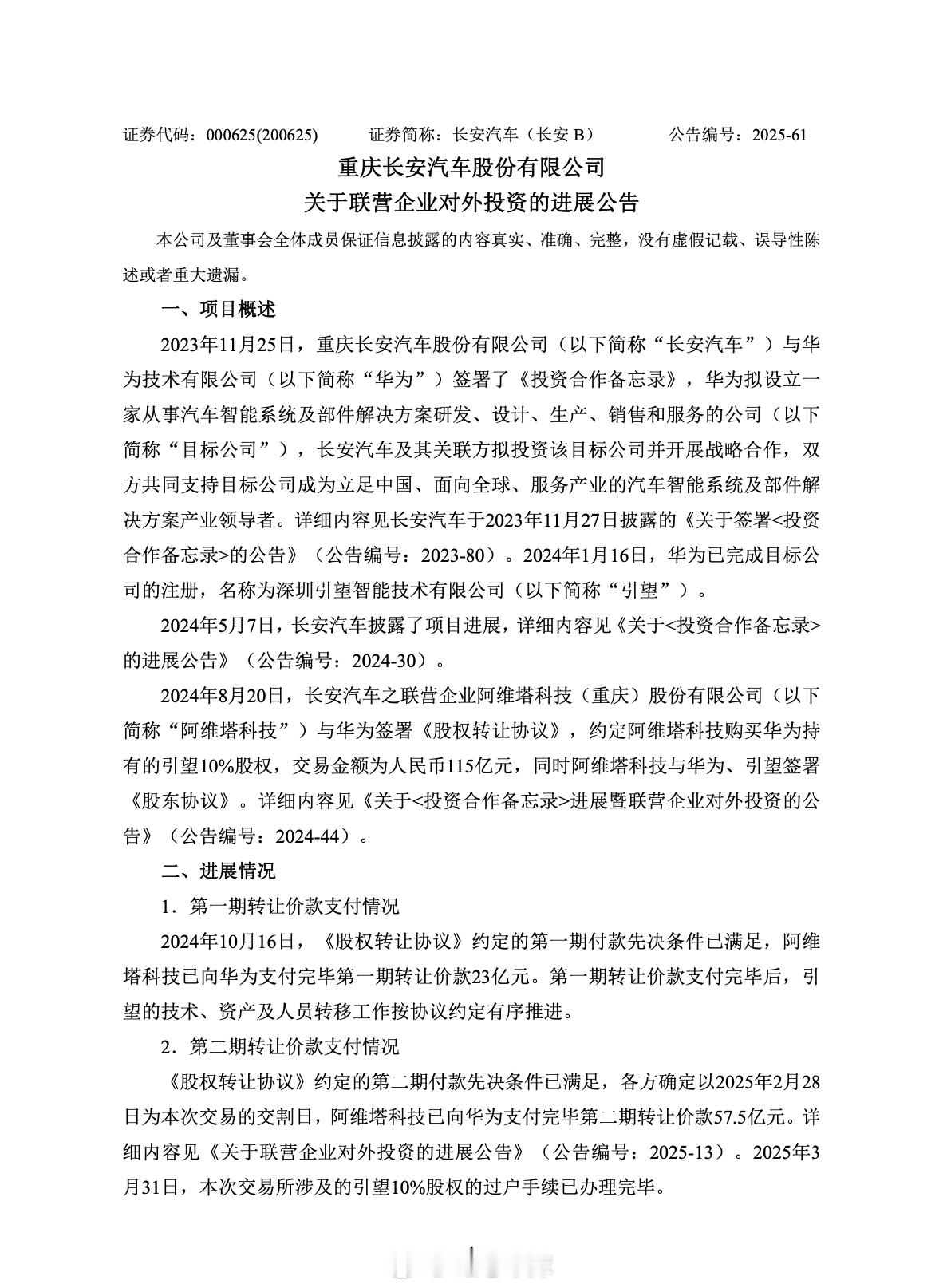 证券代码：000625(200625)　　证券简称：长安汽车（长安 B）　　公告编号：2025-61

重庆长安汽车股份有限公司
关于联营企业对外投资的进展公告

本公司及董事会全体成员保证信息披露的内容真实、准确、完整，没有虚假记载、误导性陈述或者重大遗漏。

一、项目概述

2023年11月25日，重庆长安汽车股份有限公司（以下简称“长安汽车”）与华为技术有限公司（以下简称“华为”）签署了《投资合作备忘录》，华为拟设立一家从事汽车智能系统及部件解决方案研发、设计、生产、销售和服务的公司（以下简称“目标公司”），长安汽车及其关联方拟投资该目标公司并开展战略合作，双方共同支持目标公司成为立足中国、面向全球、服务产业的汽车智能系统及部件解决方案产业领导者。详细内容见长安汽车于2023年11月27日披露的《关于签署<投资合作备忘录>的公告》（公告编号：2023-80）。2024年1月16日，华为已完成目标公司的注册，名称为深圳引望智能技术有限公司（以下简称“引望”）。

2024年5月7日，长安汽车披露了项目进展，详细内容见《关于<投资合作备忘录>的进展公告》（公告编号：2024-30）。

2024年8月20日，长安汽车之联营企业阿维塔科技（重庆）股份有限公司（以下简称“阿维塔科技”）与华为签署《股权转让协议》，约定阿维塔科技购买华为持有的引望10%股权，交易金额为人民币115亿元，同时阿维塔科技与华为、引望签署《股东协议》。详细内容见《关于<投资合作备忘录>进展暨联营企业对外投资的公告》（公告编号：2024-44）。

二、进展情况

1．第一期转让价款支付情况

2024年10月16日，《股权转让协议》约定的第一期付款先决条件已满足，阿维塔科技已向华为支付完毕第一期转让价款23亿元。第一期转让价款支付完毕后，引望的技术、资产及人员转移工作按协议约定有序推进。

2．第二期转让价款支付情况

《股权转让协议》约定的第二期付款先决条件已满足，各方确定以2025年2月28日为本次交易的交割日，阿维塔科技已向华为支付完毕第二期转让价款57.5亿元。详细内容见《关于联营企业对外投资的进展公告》（公告编号：2025-13）。2025年3月31日，本次交易所涉及的引望10%股权的过户手续已办理完毕。